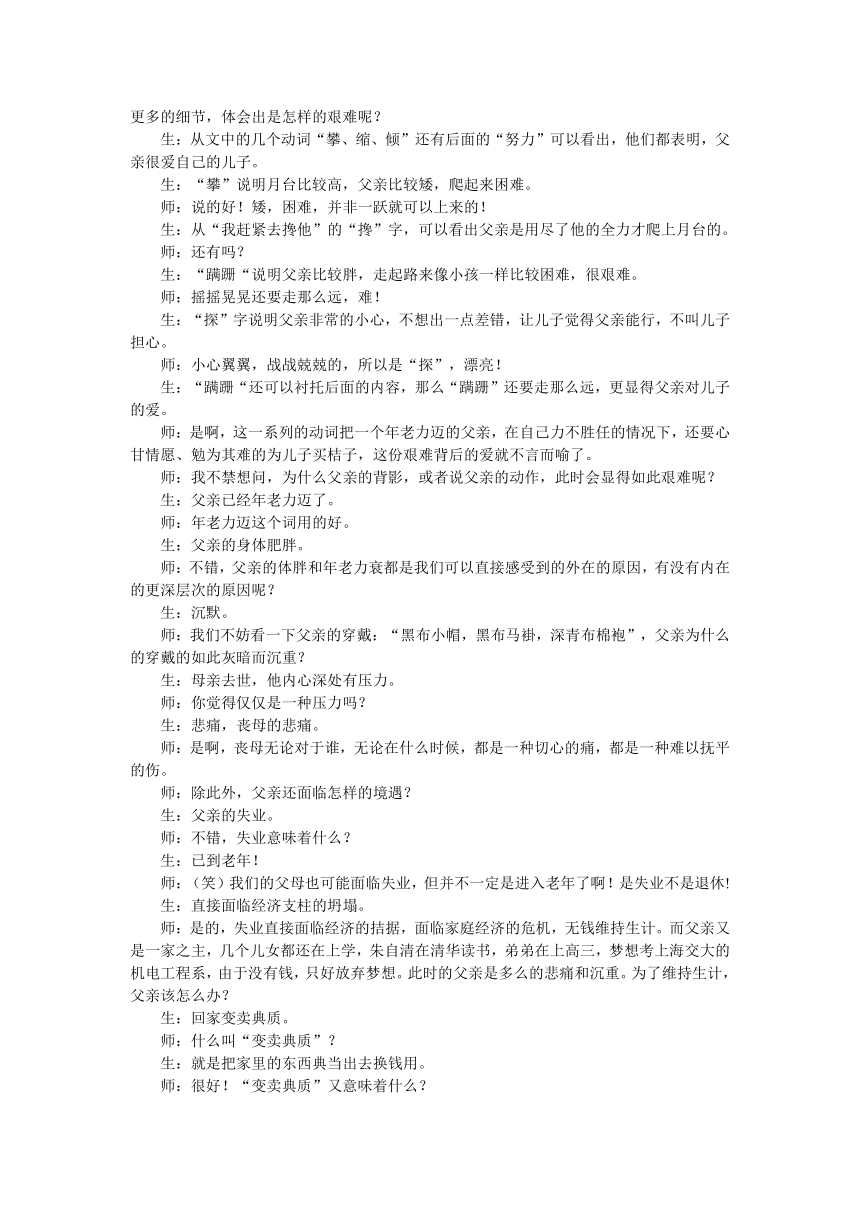 更多的细节，体会出是怎样的艰难呢？

生：从文中的几个动词“攀、缩、倾”还有后面的“努力”可以看出，他们都表明，父亲很爱自己的儿子。

生：“攀”说明月台比较高，父亲比较矮，爬起来困难。

师：说的好！矮，困难，并非一跃就可以上来的！

生：从“我赶紧去搀他”的“搀”字，可以看出父亲是用尽了他的全力才爬上月台的。

师：还有吗？

生：“蹒跚“说明父亲比较胖，走起路来像小孩一样比较困难，很艰难。

师：摇摇晃晃还要走那么远，难！

生：“探”字说明父亲非常的小心，不想出一点差错，让儿子觉得父亲能行，不叫儿子担心。

师：小心翼翼，战战兢兢的，所以是“探”，漂亮！

生：“蹒跚“还可以衬托后面的内容，那么“蹒跚”还要走那么远，更显得父亲对儿子的爱。

师：是啊，这一系列的动词把一个年老力迈的父亲，在自己力不胜任的情况下，还要心甘情愿、勉为其难的为儿子买桔子，这份艰难背后的爱就不言而喻了。

师：我不禁想问，为什么父亲的背影，或者说父亲的动作，此时会显得如此艰难呢？

生：父亲已经年老力迈了。

师：年老力迈这个词用的好。

生：父亲的身体肥胖。

师：不错，父亲的体胖和年老力衰都是我们可以直接感受到的外在的原因，有没有内在的更深层次的原因呢？

生：沉默。

师：我们不妨看一下父亲的穿戴：“黑布小帽，黑布马褂，深青布棉袍”，父亲为什么的穿戴的如此灰暗而沉重？

生：母亲去世，他内心深处有压力。

师：你觉得仅仅是一种压力吗？

生：悲痛，丧母的悲痛。

师：是啊，丧母无论对于谁，无论在什么时候，都是一种切心的痛，都是一种难以抚平的伤。

师：除此外，父亲还面临怎样的境遇？

生：父亲的失业。

师：不错，失业意味着什么？

生：已到老年！

师：（笑）我们的父母也可能面临失业，但并不一定是进入老年了啊！是失业不是退休!

生：直接面临经济支柱的坍塌。

师：是的，失业直接面临经济的拮据，面临家庭经济的危机，无钱维持生计。而父亲又是一家之主，几个儿女都还在上学，朱自清在清华读书，弟弟在上高三，梦想考上海交大的机电工程系，由于没有钱，只好放弃梦想。此时的父亲是多么的悲痛和沉重。为了维持生计，父亲该怎么办？

生：回家变卖典质。

师：什么叫“变卖典质”？

生：就是把家里的东西典当出去换钱用。

师：很好！“变卖典质”又意味着什么？